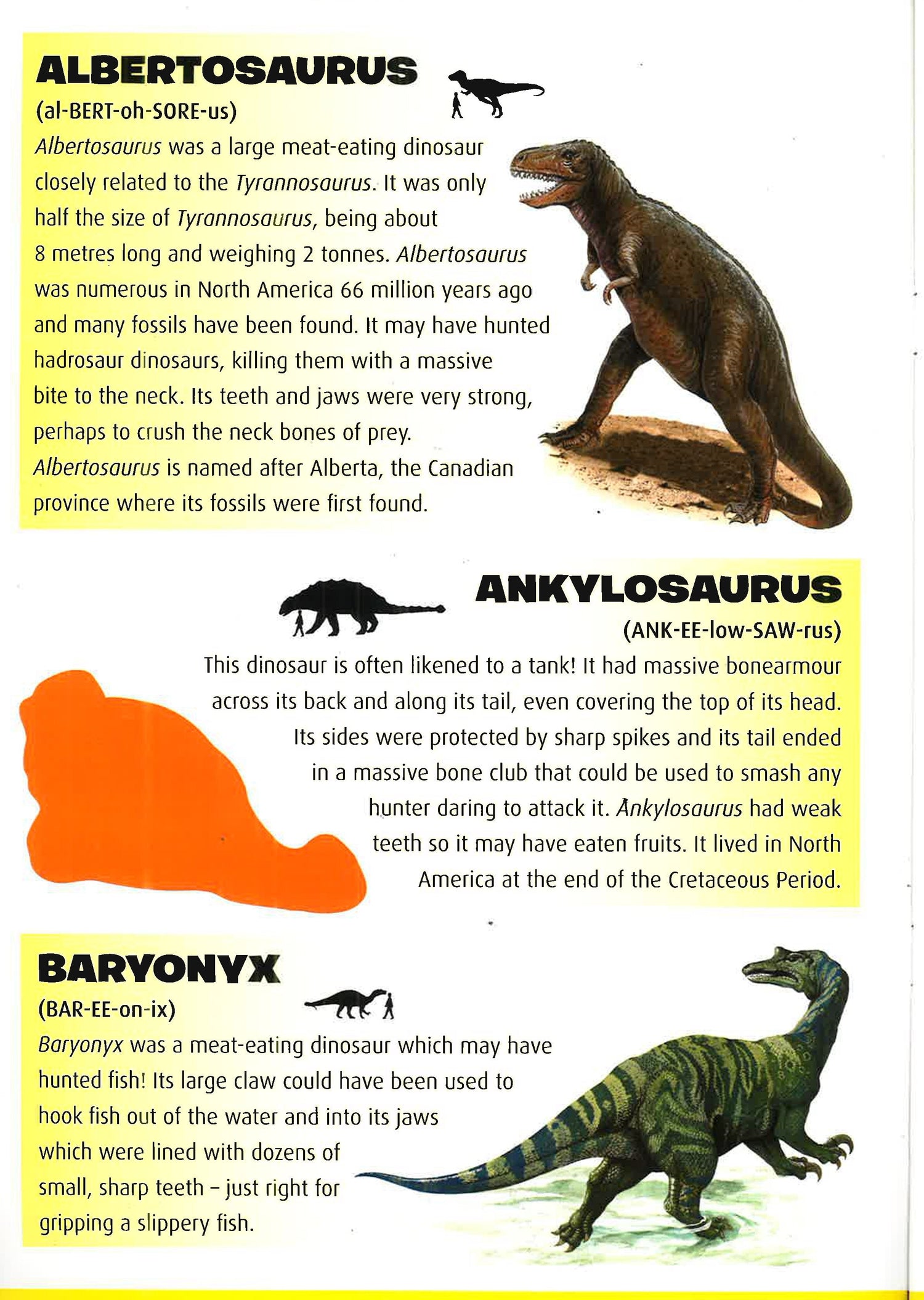 ALBERTOSAURUS

(al-BERT-oh-SORE-us)

Albertosaurus was a large meat-eating dinosaur closely related to the Tyrannosaurus. It was only half the size of Tyrannosaurus, being about 8 metres long and weighing 2 tonnes. Albertosaurus was numerous in North America 66 million years ago and many fossils have been found. It may have hunted hadrosaur dinosaurs, killing them with a massive bite to the neck. Its teeth and jaws were very strong, perhaps to crush the neck bones of prey. Albertosaurus is named after Alberta, the Canadian province where its fossils were first found.

ANKYLOSAURUS

(ANK-EE-low-SAW-rus)

This dinosaur is often likened to a tank! It had massive bonearmour across its back and along its tail, even covering the top of its head. Its sides were protected by sharp spikes and its tail ended in a massive bone club that could be used to smash any hunter daring to attack it. Ankylosaurus had weak teeth so it may have eaten fruits. It lived in North America at the end of the Cretaceous Period.

BARYONYX

(BAR-EE-on-ix)

Baryonyx was a meat-eating dinosaur which may have hunted fish! Its large claw could have been used to hook fish out of the water and into its jaws which were lined with dozens of small, sharp teeth – just right for gripping a slippery fish.